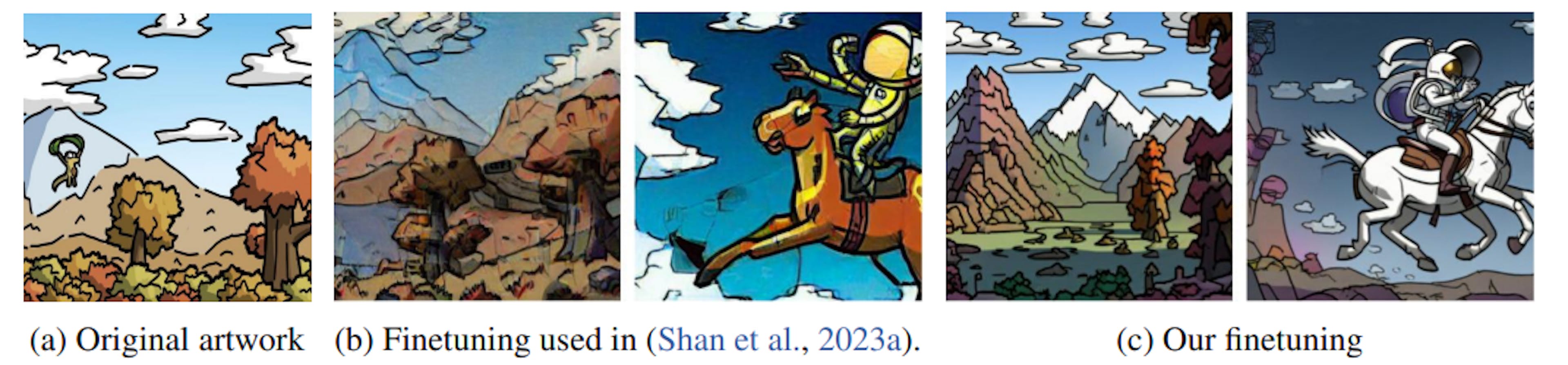 (a) Original artwork

(b) Finetuning used in (Shan et al., 2023a).

(c) Our finetuning